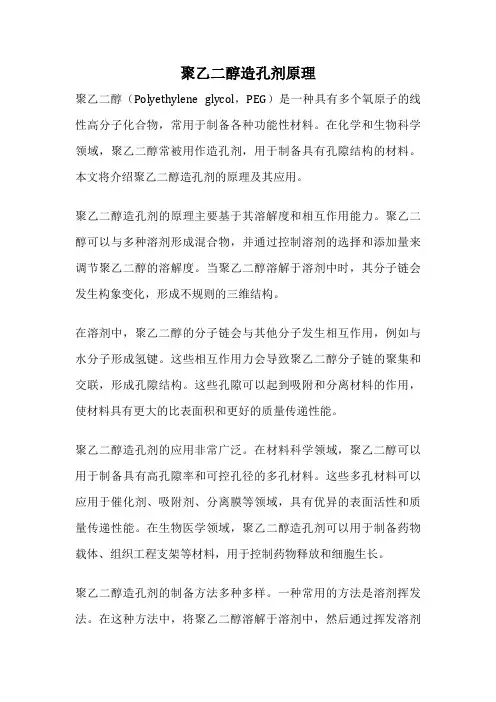 聚乙二醇造孔剂原理

聚乙二醇（Polyethylene glycol，PEG）是一种具有多个氧原子的线性高分子化合物，常用于制备各种功能性材料。在化学和生物科学领域，聚乙二醇常被用作造孔剂，用于制备具有孔隙结构的材料。本文将介绍聚乙二醇造孔剂的原理及其应用。

聚乙二醇造孔剂的原理主要基于其溶解度和相互作用能力。聚乙二醇可以与多种溶剂形成混合物，并通过控制溶剂的选择和添加量来调节聚乙二醇的溶解度。当聚乙二醇溶解于溶剂中时，其分子链会发生构象变化，形成不规则的三维结构。

在溶剂中，聚乙二醇的分子链会与其他分子发生相互作用，例如与水分子形成氢键。这些相互作用力会导致聚乙二醇分子链的聚集和交联，形成孔隙结构。这些孔隙可以起到吸附和分离材料的作用，使材料具有更大的比表面积和更好的质量传递性能。

聚乙二醇造孔剂的应用非常广泛。在材料科学领域，聚乙二醇可以用于制备具有高孔隙率和可控孔径的多孔材料。这些多孔材料可以应用于催化剂、吸附剂、分离膜等领域，具有优异的表面活性和质量传递性能。在生物医学领域，聚乙二醇造孔剂可以用于制备药物载体、组织工程支架等材料，用于控制药物释放和细胞生长。

聚乙二醇造孔剂的制备方法多种多样。一种常用的方法是溶剂挥发法。在这种方法中，将聚乙二醇溶解于溶剂中，然后通过挥发溶剂